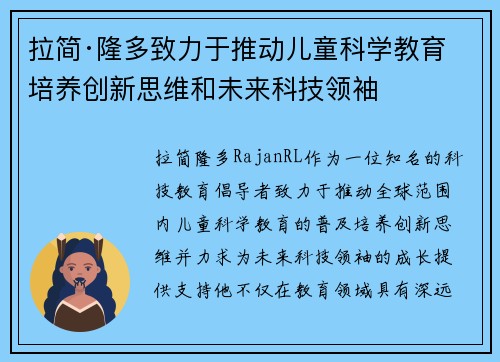 拉简·隆多致力于推动儿童科学教育培养创新思维和未来科技领袖

拉简隆多RajanRL作为一位知名的科技教育倡导者致力于推动全球范围内儿童科学教育的普及培养创新思维并力求为未来科技领袖的成长提供支持他不仅在教育领域具有深远